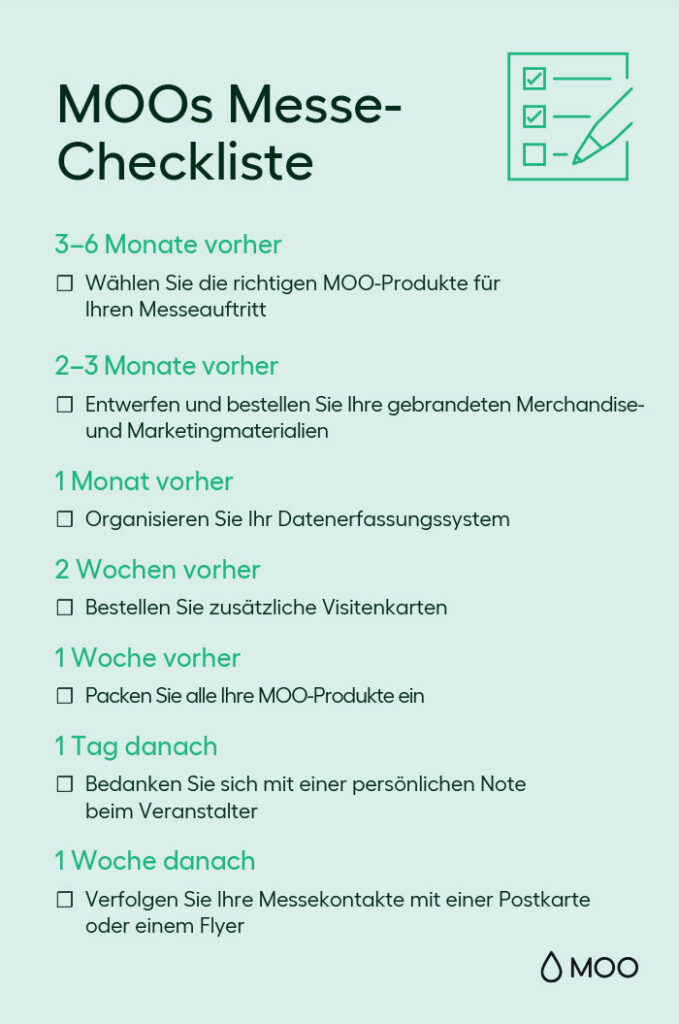 MOOs Messe-Checkliste

3–6 Monate vorher

☐ Wählen Sie die richtigen MOO-Produkte für Ihren Messeauftritt

2–3 Monate vorher

☐ Entwerfen und bestellen Sie Ihre gebrandeten Merchandise- und Marketingmaterialien

1 Monat vorher

☐ Organisieren Sie Ihr Datenerfassungssystem

2 Wochen vorher

☐ Bestellen Sie zusätzliche Visitenkarten

1 Woche vorher

☐ Packen Sie alle Ihre MOO-Produkte ein

1 Tag danach

☐ Bedanken Sie sich mit einer persönlichen Note beim Veranstalter

1 Woche danach

☐ Verfolgen Sie Ihre Messekontakte mit einer Postkarte oder einem Flyer

MOO